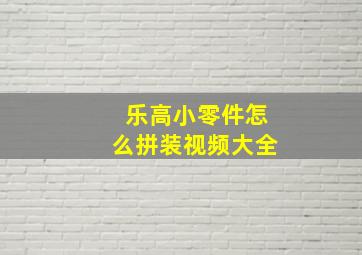 乐高小零件怎么拼装视频大全